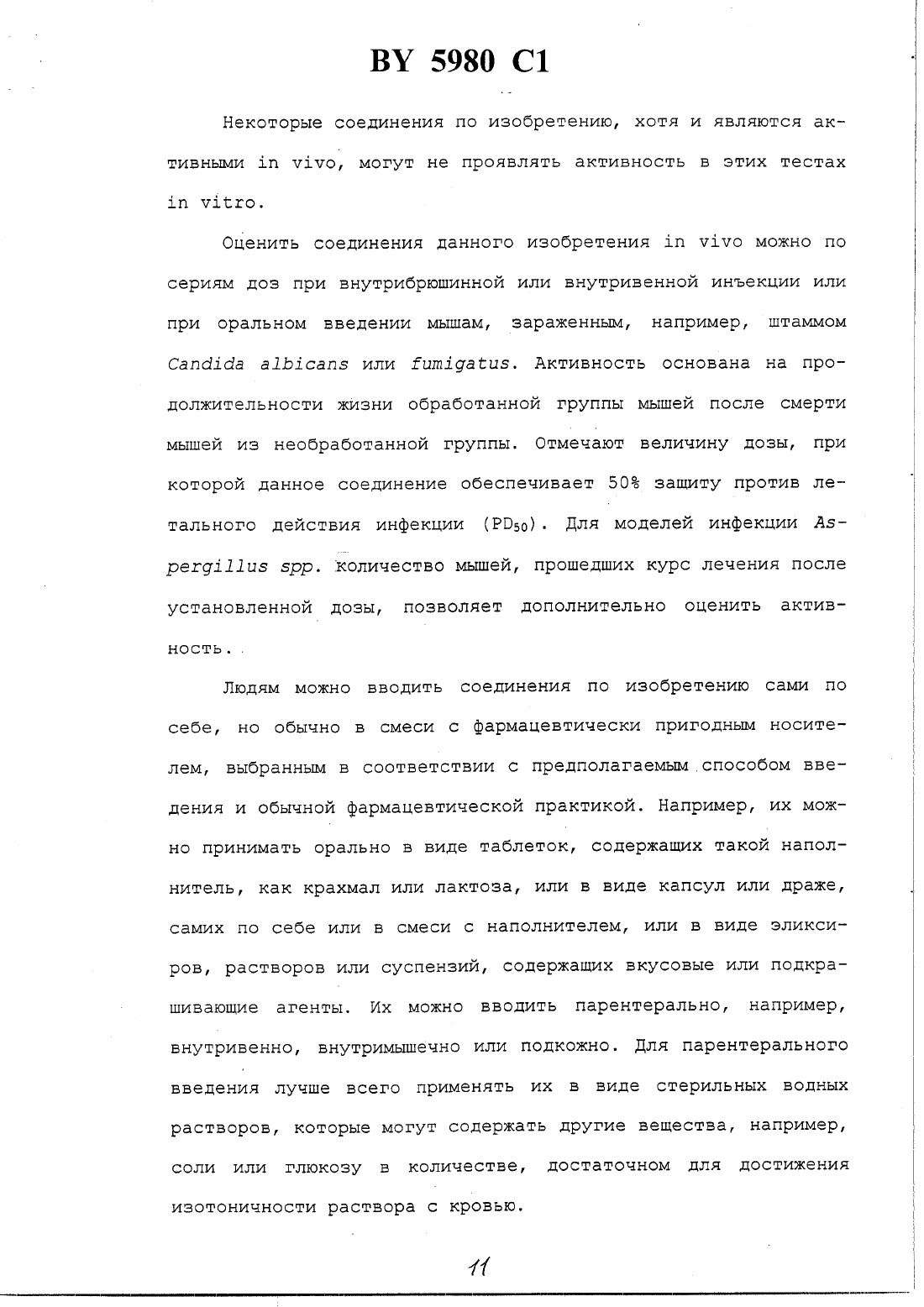 BY 5980 C1

Некоторые соединения по изобретению, хотя и являются активными in vivo, могут не проявлять активность в этих тестах in vitro.

Оценить соединения данного изобретения in vivo можно по сериям доз при внутрибрюшинной или внутривенной инъекции или при оральном введении мышам, зараженным, например, штаммом Candida albicans или fumigatus. Активность основана на продолжительности жизни обработанной группы мышей после смерти мышей из необработанной группы. Отмечают величину дозы, при которой данное соединение обеспечивает 50% защиту против летального действия инфекции ($PD_{50}$). Для моделей инфекции Aspergillus spp. количество мышей, прошедших курс лечения после установленной дозы, позволяет дополнительно оценить активность.

Людям можно вводить соединения по изобретению сами по себе, но обычно в смеси с фармацевтически пригодным носителем, выбранным в соответствии с предполагаемым способом введения и обычной фармацевтической практикой. Например, их можно принимать орально в виде таблеток, содержащих такой наполнитель, как крахмал или лактоза, или в виде капсул или драже, самих по себе или в смеси с наполнителем, или в виде эликсиров, растворов или суспензий, содержащих вкусовые или подкрашивающие агенты. Их можно вводить парентерально, например, внутривенно, внутримышечно или подкожно. Для парентерального введения лучше всего применять их в виде стерильных водных растворов, которые могут содержать другие вещества, например, соли или глюкозу в количестве, достаточном для достижения изотоничности раствора с кровью.

11